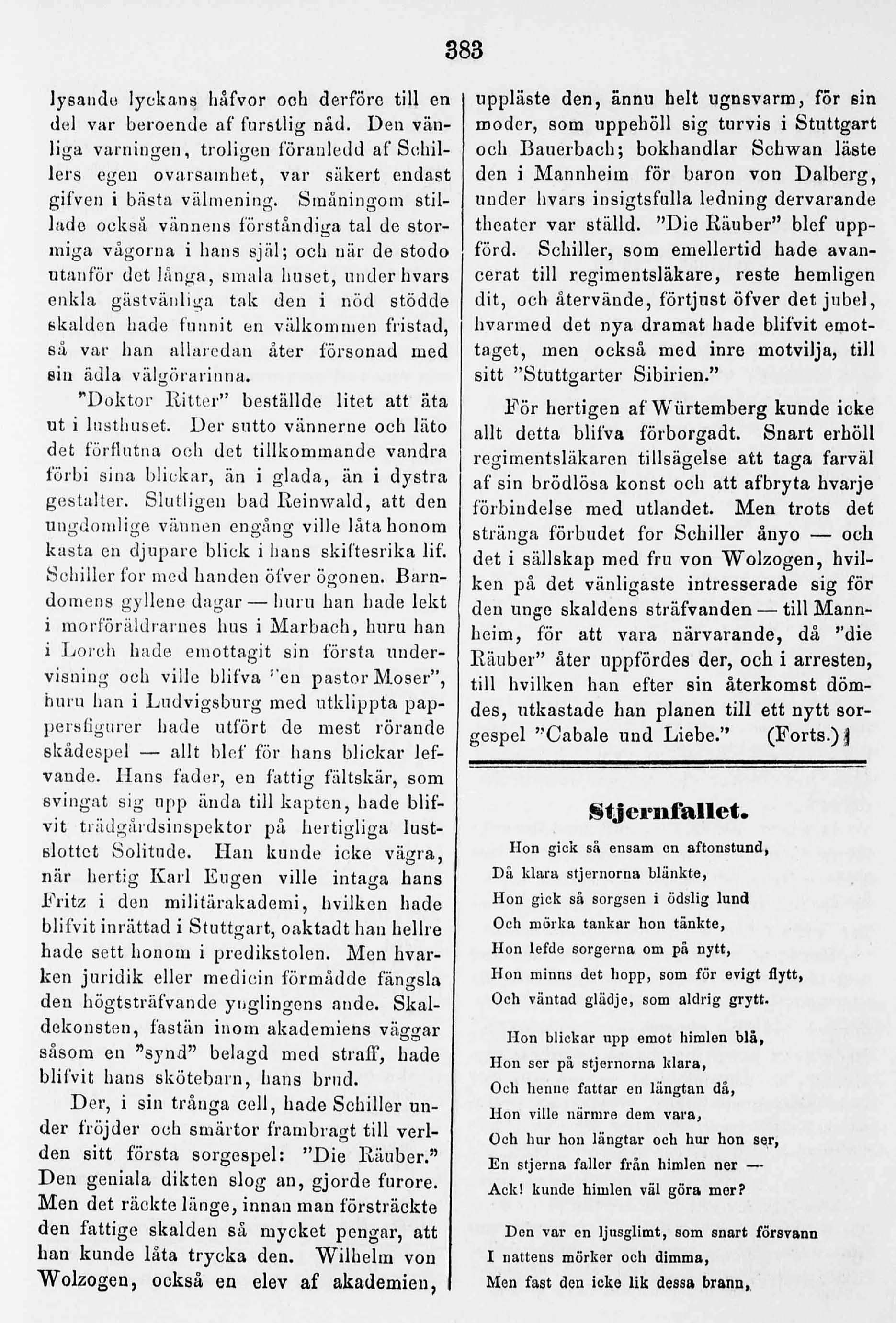 383

lysande lyckans håfvor och derföre till en del var beroende af furstlig nåd. Den vänliga varningen, troligen föranledd af Schillers egen ovarsamhet, var säkert endast gifven i bästa välmening. Småningom stillade också vännens förståndiga tal de stormiga vågorna i hans själ; och när de stodo utanför det långa, smala huset, under hvars enkla gästvänliga tak den i nöd stödde skalden hade funnit en välkommen fristad, så var han allaredan åter försonad med sin ädla välgörarinna.

"Doktor Ritter" beställde litet att äta ut i lusthuset. Der sutto vännerne och läto det förflutna och det tillkommande vandra förbi sina blickar, än i glada, än i dystra gestalter. Slutligen bad Reinwald, att den ungdomlige vännen engång ville låta honom kasta en djupare blick i hans skiftesrika lif. Schiller for med handen öfver ögonen. Barndomens gyllene dagar — huru han hade lekt i morföräldrarnes hus i Marbach, huru han i Lorch hade emottagit sin första undervisning och ville blifva "en pastor Moser", huru han i Ludvigsburg med utklippta pappersfigurer hade utfört de mest rörande skådespel — allt blef för hans blickar lefvande. Hans fader, en fattig fältskär, som svingat sig upp ända till kapten, hade blifvit trädgårdsinspektor på hertigliga lustslottet Solitude. Han kunde icke vägra, när hertig Karl Eugen ville intaga hans Fritz i den militärakademi, hvilken hade blifvit inrättad i Stuttgart, oaktadt han hellre hade sett honom i predikstolen. Men hvarken juridik eller medicin förmådde fängsla den högtsträfvande ynglingens ande. Skaldekonsten, fastän inom akademiens väggar såsom en "synd" belagd med straff, hade blifvit hans skötebarn, hans brud.

Der, i sin trånga cell, hade Schiller under fröjder och smärtor frambragt till verlden sitt första sorgespel: "Die Räuber." Den geniala dikten slog an, gjorde furore. Men det räckte länge, innan man försträckte den fattige skalden så mycket pengar, att han kunde låta trycka den. Wilhelm von Wolzogen, också en elev af akademien, uppläste den, ännu helt ugnsvarm, för sin moder, som uppehöll sig turvis i Stuttgart och Bauerbach; bokhandlar Schwan läste den i Mannheim för baron von Dalberg, under hvars insigtsfulla ledning dervarande theater var ställd. "Die Räuber" blef uppförd. Schiller, som emellertid hade avancerat till regimentsläkare, reste hemligen dit, och återvände, förtjust öfver det jubel, hvarmed det nya dramat hade blifvit emottaget, men också med inre motvilja, till sitt "Stuttgarter Sibirien."

För hertigen af Würtemberg kunde icke allt detta blifva förborgadt. Snart erhöll regimentsläkaren tillsägelse att taga farväl af sin brödlösa konst och att afbryta hvarje förbindelse med utlandet. Men trots det stränga förbudet for Schiller ånyo — och det i sällskap med fru von Wolzogen, hvilken på det vänligaste intresserade sig för den unge skaldens sträfvanden — till Mannheim, för att vara närvarande, då "die Räuber" åter uppfördes der, och i arresten, till hvilken han efter sin återkomst dömdes, utkastade han planen till ett nytt sorgespel "Cabale und Liebe." (Forts.)

Stjernfallet.

Hon gick så ensam en aftonstund,
Då klara stjernorna blänkte,
Hon gick så sorgsen i ödslig lund
Och mörka tankar hon tänkte,
Hon lefde sorgerna om på nytt,
Hon minns det hopp, som för evigt flytt,
Och väntad glädje, som aldrig grytt.

Hon blickar upp emot himlen blå,
Hon ser på stjernorna klara,
Och henne fattar en längtan då,
Hon ville närmre dem vara,
Och hur hon längtar och hur hon ser,
En stjerna faller från himlen ner —
Ack! kunde himlen väl göra mer?

Den var en ljusglimt, som snart försvann
I nattens mörker och dimma,
Men fast den icke lik dessa brann,